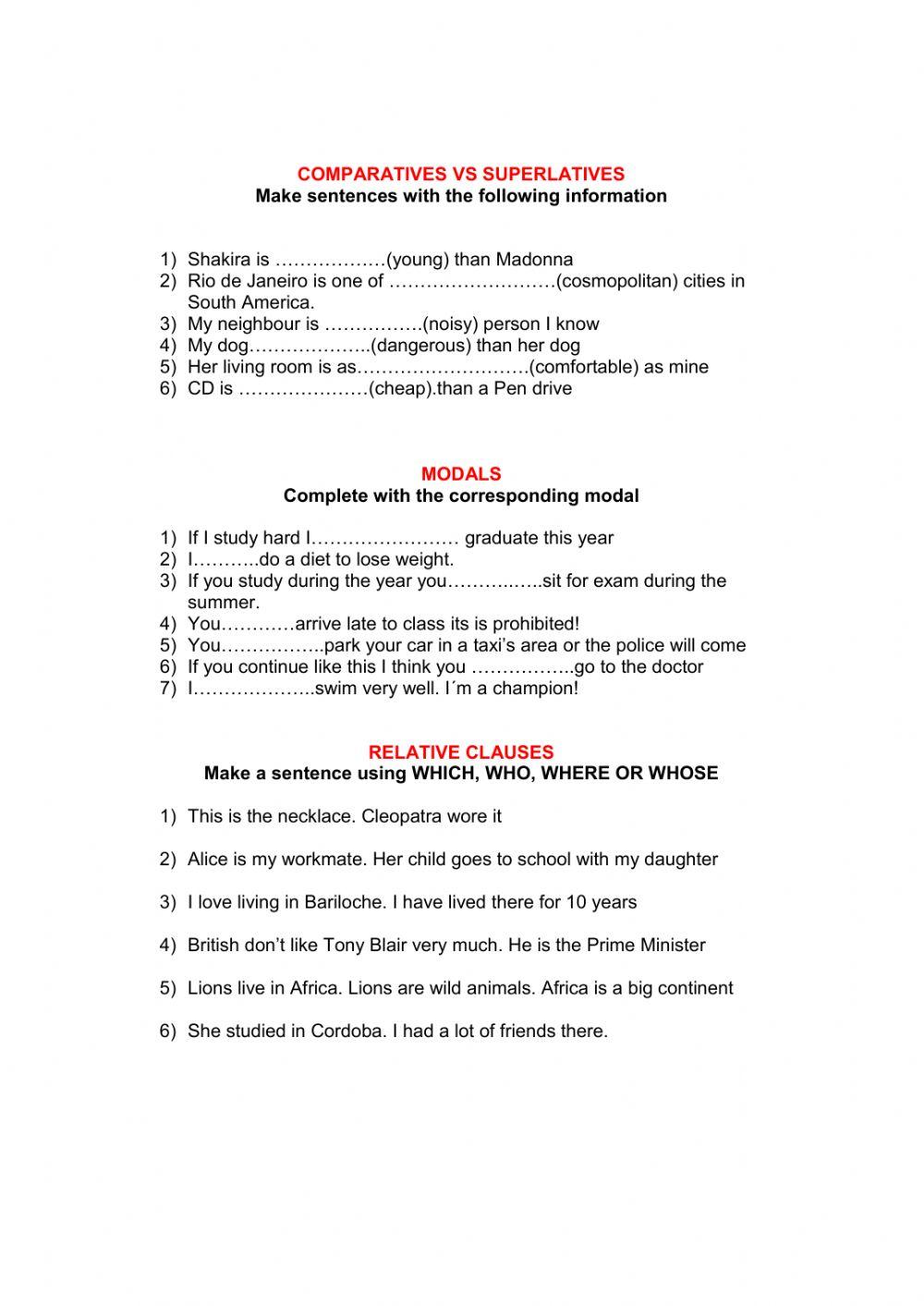 COMPARATIVES VS SUPERLATIVES
Make sentences with the following information

1) Shakira is ………………(young) than Madonna
2) Rio de Janeiro is one of ………………………(cosmopolitan) cities in South America.
3) My neighbour is …………….(noisy) person I know
4) My dog………………..(dangerous) than her dog
5) Her living room is as……………………….(comfortable) as mine
6) CD is …………………(cheap).than a Pen drive

MODALS
Complete with the corresponding modal

1) If I study hard I…………………… graduate this year
2) I………..do a diet to lose weight.
3) If you study during the year you……….…..sit for exam during the summer.
4) You…………arrive late to class its is prohibited!
5) You……………..park your car in a taxi's area or the police will come
6) If you continue like this I think you ……………..go to the doctor
7) I………………..swim very well. I´m a champion!

RELATIVE CLAUSES
Make a sentence using WHICH, WHO, WHERE OR WHOSE

1) This is the necklace. Cleopatra wore it

2) Alice is my workmate. Her child goes to school with my daughter

3) I love living in Bariloche. I have lived there for 10 years

4) British don't like Tony Blair very much. He is the Prime Minister

5) Lions live in Africa. Lions are wild animals. Africa is a big continent

6) She studied in Cordoba. I had a lot of friends there.